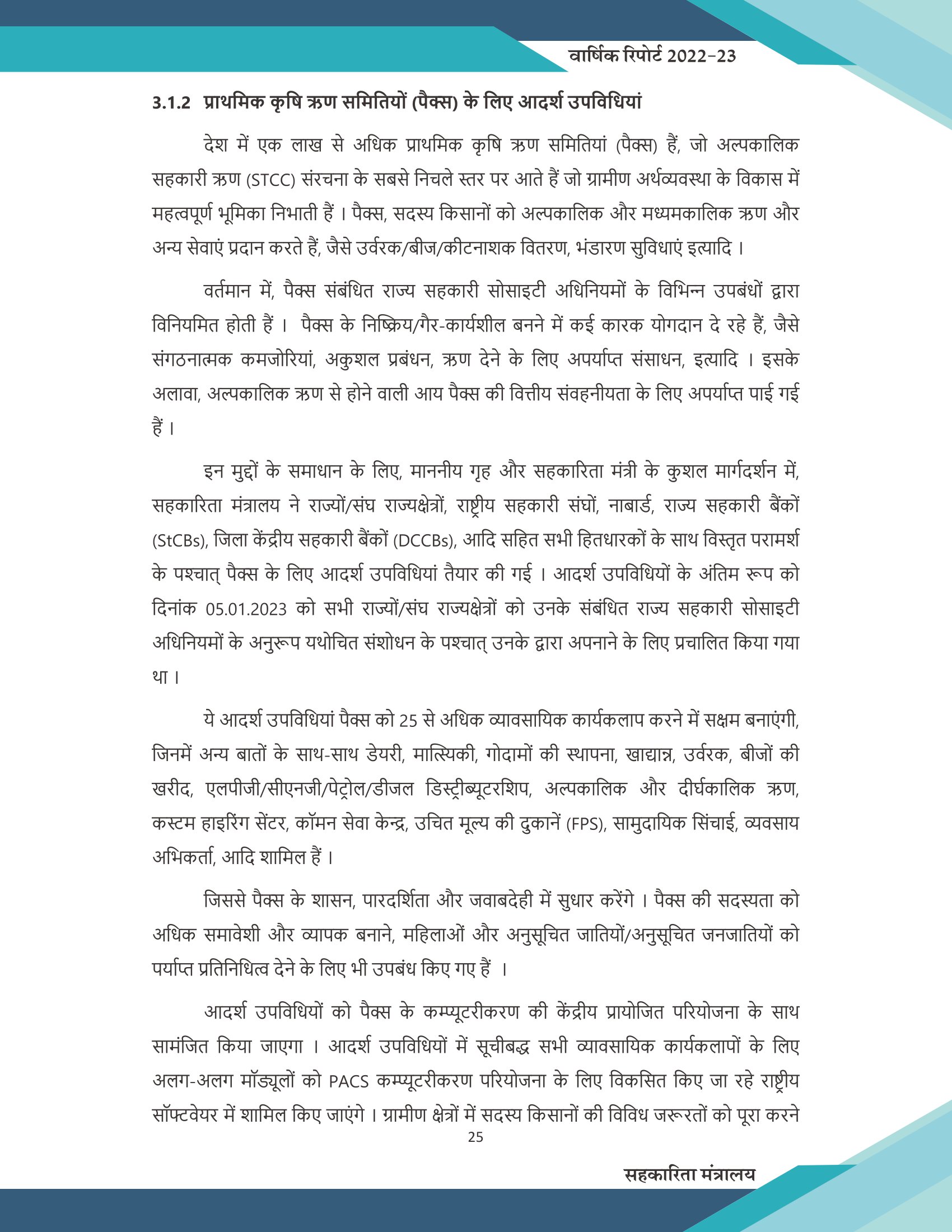 वार्षिक रिपोर्ट 2022-23

3.1.2 प्राथमिक कृषि ऋण समितियों (पैक्स) के लिए आदर्श उपविधियां

देश में एक लाख से अधिक प्राथमिक कृषि ऋण समितियां (पैक्स) हैं, जो अल्पकालिक सहकारी ऋण (STCC) संरचना के सबसे निचले स्तर पर आते हैं जो ग्रामीण अर्थव्यवस्था के विकास में महत्वपूर्ण भूमिका निभाती हैं । पैक्स, सदस्य किसानों को अल्पकालिक और मध्यमकालिक ऋण और अन्य सेवाएं प्रदान करते हैं, जैसे उर्वरक/बीज/कीटनाशक वितरण, भंडारण सुविधाएं इत्यादि ।

वर्तमान में, पैक्स संबंधित राज्य सहकारी सोसाइटी अधिनियमों के विभिन्न उपबंधों द्वारा विनियमित होती हैं । पैक्स के निष्क्रिय/गैर-कार्यशील बनने में कई कारक योगदान दे रहे हैं, जैसे संगठनात्मक कमजोरियां, अकुशल प्रबंधन, ऋण देने के लिए अपर्याप्त संसाधन, इत्यादि । इसके अलावा, अल्पकालिक ऋण से होने वाली आय पैक्स की वित्तीय संवहनीयता के लिए अपर्याप्त पाई गई हैं ।

इन मुद्दों के समाधान के लिए, माननीय गृह और सहकारिता मंत्री के कुशल मार्गदर्शन में, सहकारिता मंत्रालय ने राज्यों/संघ राज्यक्षेत्रों, राष्ट्रीय सहकारी संघों, नाबार्ड, राज्य सहकारी बैंकों (StCBs), जिला केंद्रीय सहकारी बैंकों (DCCBs), आदि सहित सभी हितधारकों के साथ विस्तृत परामर्श के पश्चात् पैक्स के लिए आदर्श उपविधियां तैयार की गई । आदर्श उपविधियों के अंतिम रूप को दिनांक 05.01.2023 को सभी राज्यों/संघ राज्यक्षेत्रों को उनके संबंधित राज्य सहकारी सोसाइटी अधिनियमों के अनुरूप यथोचित संशोधन के पश्चात् उनके द्वारा अपनाने के लिए प्रचालित किया गया था ।

ये आदर्श उपविधियां पैक्स को 25 से अधिक व्यावसायिक कार्यकलाप करने में सक्षम बनाएंगी, जिनमें अन्य बातों के साथ-साथ डेयरी, मात्स्यिकी, गोदामों की स्थापना, खाद्यान्न, उर्वरक, बीजों की खरीद, एलपीजी/सीएनजी/पेट्रोल/डीजल डिस्ट्रीब्यूटरशिप, अल्पकालिक और दीर्घकालिक ऋण, कस्टम हाइरिंग सेंटर, कॉमन सेवा केन्द्र, उचित मूल्य की दुकानें (FPS), सामुदायिक सिंचाई, व्यवसाय अभिकर्ता, आदि शामिल हैं ।

जिससे पैक्स के शासन, पारदर्शिता और जवाबदेही में सुधार करेंगे । पैक्स की सदस्यता को अधिक समावेशी और व्यापक बनाने, महिलाओं और अनुसूचित जातियों/अनुसूचित जनजातियों को पर्याप्त प्रतिनिधित्व देने के लिए भी उपबंध किए गए हैं ।

आदर्श उपविधियों को पैक्स के कम्प्यूटरीकरण की केंद्रीय प्रायोजित परियोजना के साथ सामंजित किया जाएगा । आदर्श उपविधियों में सूचीबद्ध सभी व्यावसायिक कार्यकलापों के लिए अलग-अलग मॉड्यूलों को PACS कम्प्यूटरीकरण परियोजना के लिए विकसित किए जा रहे राष्ट्रीय सॉफ्टवेयर में शामिल किए जाएंगे । ग्रामीण क्षेत्रों में सदस्य किसानों की विविध जरूरतों को पूरा करने

25

सहकारिता मंत्रालय